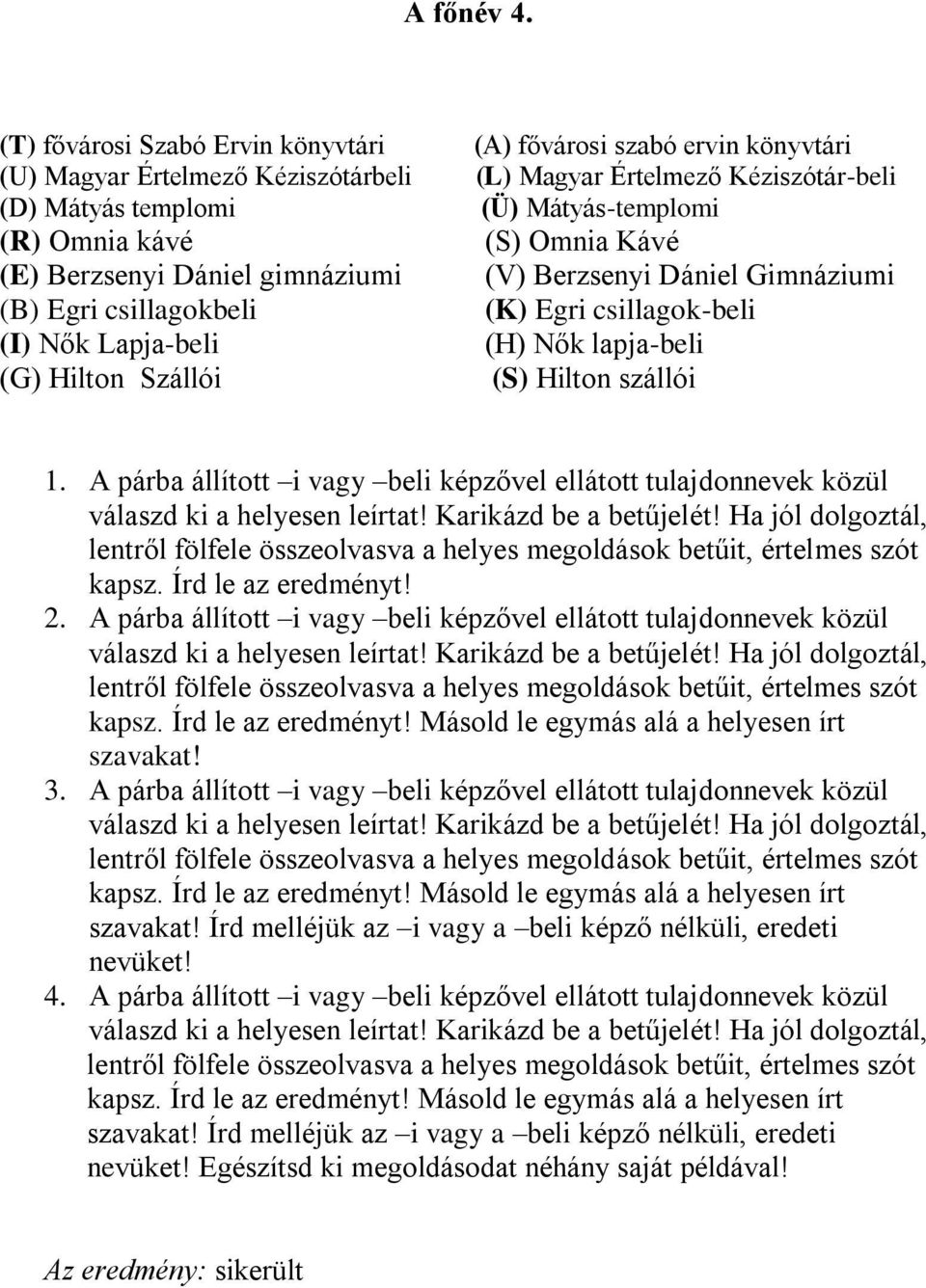 A főnév 4.

(T) fővárosi Szabó Ervin könyvtári
(U) Magyar Értelmező Kéziszótárbeli
(D) Mátyás templomi
(R) Omnia kávé
(E) Berzsenyi Dániel gimnáziumi
(B) Egri csillagokbeli
(I) Nők Lapja-beli
(G) Hilton Szállói

(A) fővárosi szabó ervin könyvtári
(L) Magyar Értelmező Kéziszótár-beli
(Ü) Mátyás-templomi
(S) Omnia Kávé
(V) Berzsenyi Dániel Gimnáziumi
(K) Egri csillagok-beli
(H) Nők lapja-beli
(S) Hilton szállói

1. A párba állított –i vagy –beli képzővel ellátott tulajdonnevek közül válaszd ki a helyesen leírtat! Karikázd be a betűjelét! Ha jól dolgoztál, lentről fölfele összeolvasva a helyes megoldások betűit, értelmes szót kapsz. Írd le az eredményt!
2. A párba állított –i vagy –beli képzővel ellátott tulajdonnevek közül válaszd ki a helyesen leírtat! Karikázd be a betűjelét! Ha jól dolgoztál, lentről fölfele összeolvasva a helyes megoldások betűit, értelmes szót kapsz. Írd le az eredményt! Másold le egymás alá a helyesen írt szavakat!
3. A párba állított –i vagy –beli képzővel ellátott tulajdonnevek közül válaszd ki a helyesen leírtat! Karikázd be a betűjelét! Ha jól dolgoztál, lentről fölfele összeolvasva a helyes megoldások betűit, értelmes szót kapsz. Írd le az eredményt! Másold le egymás alá a helyesen írt szavakat! Írd melléjük az –i vagy a –beli képző nélküli, eredeti nevüket!
4. A párba állított –i vagy –beli képzővel ellátott tulajdonnevek közül válaszd ki a helyesen leírtat! Karikázd be a betűjelét! Ha jól dolgoztál, lentről fölfele összeolvasva a helyes megoldások betűit, értelmes szót kapsz. Írd le az eredményt! Másold le egymás alá a helyesen írt szavakat! Írd melléjük az –i vagy a –beli képző nélküli, eredeti nevüket! Egészítsd ki megoldásodat néhány saját példával!

Az eredmény: sikerült